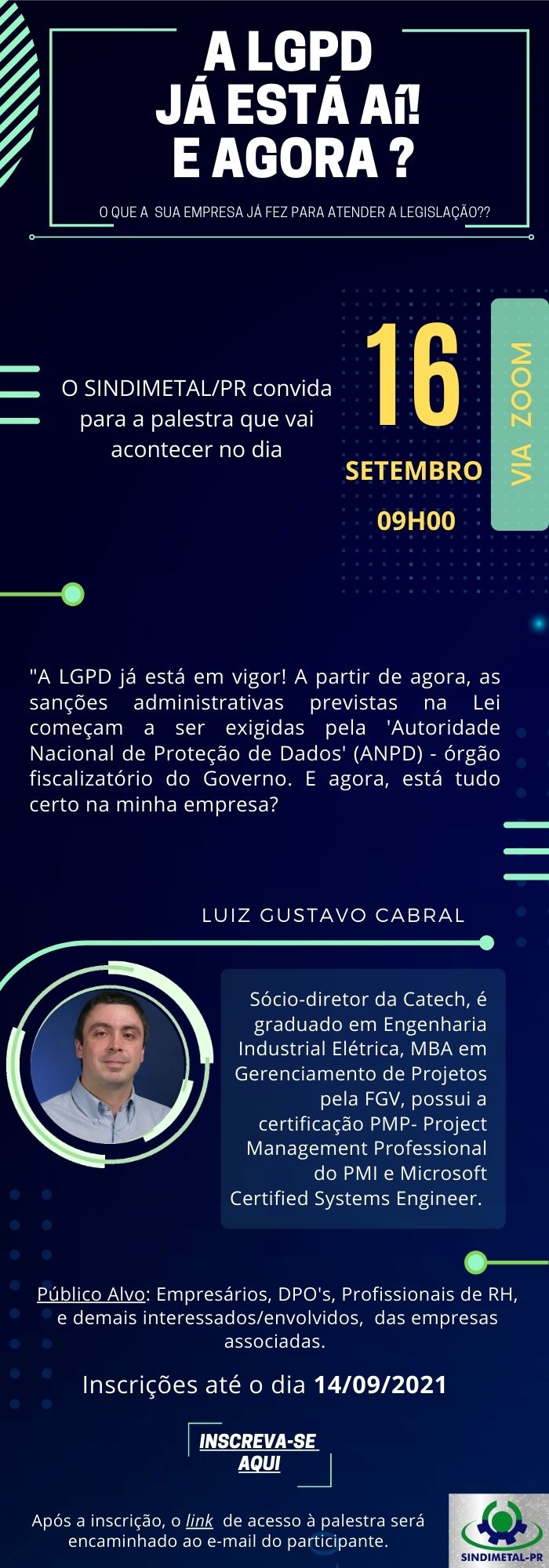 A LGPD
JÁ ESTÁ AÍ!
E AGORA ?

O QUE A SUA EMPRESA JÁ FEZ PARA ATENDER A LEGISLAÇÃO??

O SINDIMETAL/PR convida para a palestra que vai acontecer no dia

16
SETEMBRO
09H00

VIA ZOOM

"A LGPD já está em vigor! A partir de agora, as sanções administrativas previstas na Lei começam a ser exigidas pela 'Autoridade Nacional de Proteção de Dados' (ANPD) - órgão fiscalizatório do Governo. E agora, está tudo certo na minha empresa?

LUIZ GUSTAVO CABRAL

Sócio-diretor da Catech, é graduado em Engenharia Industrial Elétrica, MBA em Gerenciamento de Projetos pela FGV, possui a certificação PMP- Project Management Professional do PMI e Microsoft Certified Systems Engineer.

Público Alvo: Empresários, DPO's, Profissionais de RH, e demais interessados/envolvidos, das empresas associadas.

Inscrições até o dia 14/09/2021

INSCREVA-SE
AQUI

Após a inscrição, o link de acesso à palestra será encaminhado ao e-mail do participante.

SINDIMETAL-PR